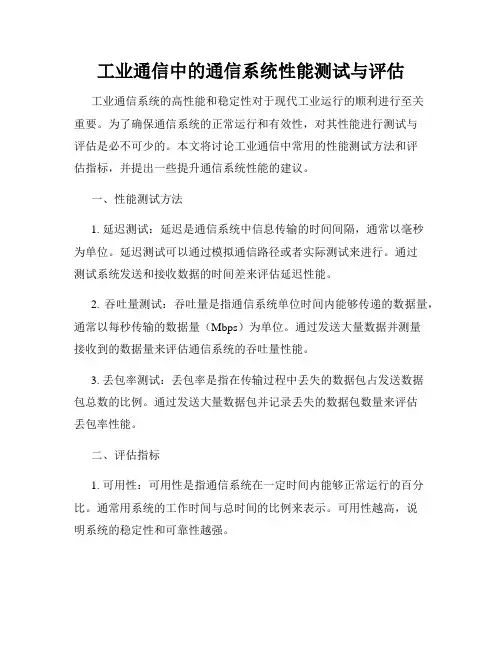 工业通信中的通信系统性能测试与评估

工业通信系统的高性能和稳定性对于现代工业运行的顺利进行至关重要。为了确保通信系统的正常运行和有效性，对其性能进行测试与评估是必不可少的。本文将讨论工业通信中常用的性能测试方法和评估指标，并提出一些提升通信系统性能的建议。

一、性能测试方法

1. 延迟测试：延迟是通信系统中信息传输的时间间隔，通常以毫秒为单位。延迟测试可以通过模拟通信路径或者实际测试来进行。通过测试系统发送和接收数据的时间差来评估延迟性能。

2. 吞吐量测试：吞吐量是指通信系统单位时间内能够传递的数据量，通常以每秒传输的数据量（Mbps）为单位。通过发送大量数据并测量接收到的数据量来评估通信系统的吞吐量性能。

3. 丢包率测试：丢包率是指在传输过程中丢失的数据包占发送数据包总数的比例。通过发送大量数据包并记录丢失的数据包数量来评估丢包率性能。

二、评估指标

1. 可用性：可用性是指通信系统在一定时间内能够正常运行的百分比。通常用系统的工作时间与总时间的比例来表示。可用性越高，说明系统的稳定性和可靠性越强。